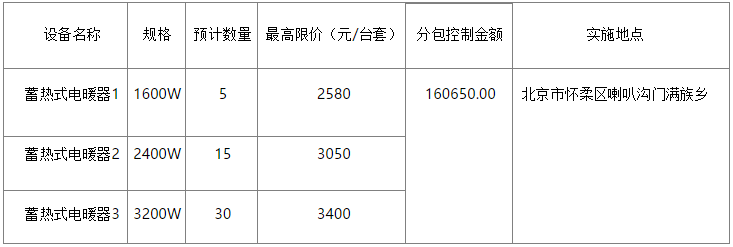 | 设备名称 | 规格 | 预计数量 | 最高限价（元/台套） | 分包控制金额 | 实施地点 |
|---|---|---|---|---|---|
| 蓄热式电暖器1 | 1600W | 5 | 2580 | 160650.00 | 北京市怀柔区喇叭沟门满族乡 |
| 蓄热式电暖器2 | 2400W | 15 | 3050 | | |
| 蓄热式电暖器3 | 3200W | 30 | 3400 | | |